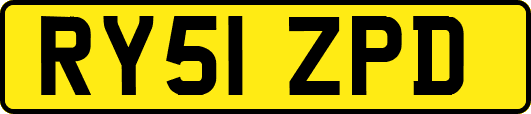 RY51 ZPD